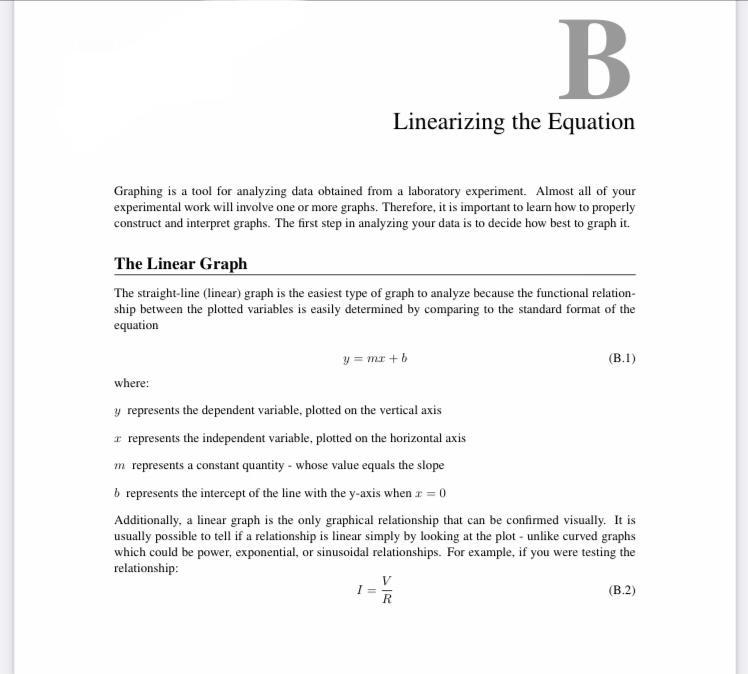 B

Linearizing the Equation

Graphing is a tool for analyzing data obtained from a laboratory experiment. Almost all of your experimental work will involve one or more graphs. Therefore, it is important to learn how to properly construct and interpret graphs. The first step in analyzing your data is to decide how best to graph it.

The Linear Graph

The straight-line (linear) graph is the easiest type of graph to analyze because the functional relationship between the plotted variables is easily determined by comparing to the standard format of the equation

$y = mx + b$ (B.1)

where:

$y$ represents the dependent variable, plotted on the vertical axis

$x$ represents the independent variable, plotted on the horizontal axis

$m$ represents a constant quantity - whose value equals the slope

$b$ represents the intercept of the line with the y-axis when $x = 0$

Additionally, a linear graph is the only graphical relationship that can be confirmed visually. It is usually possible to tell if a relationship is linear simply by looking at the plot - unlike curved graphs which could be power, exponential, or sinusoidal relationships. For example, if you were testing the relationship:

$I = \frac{V}{R}$ (B.2)